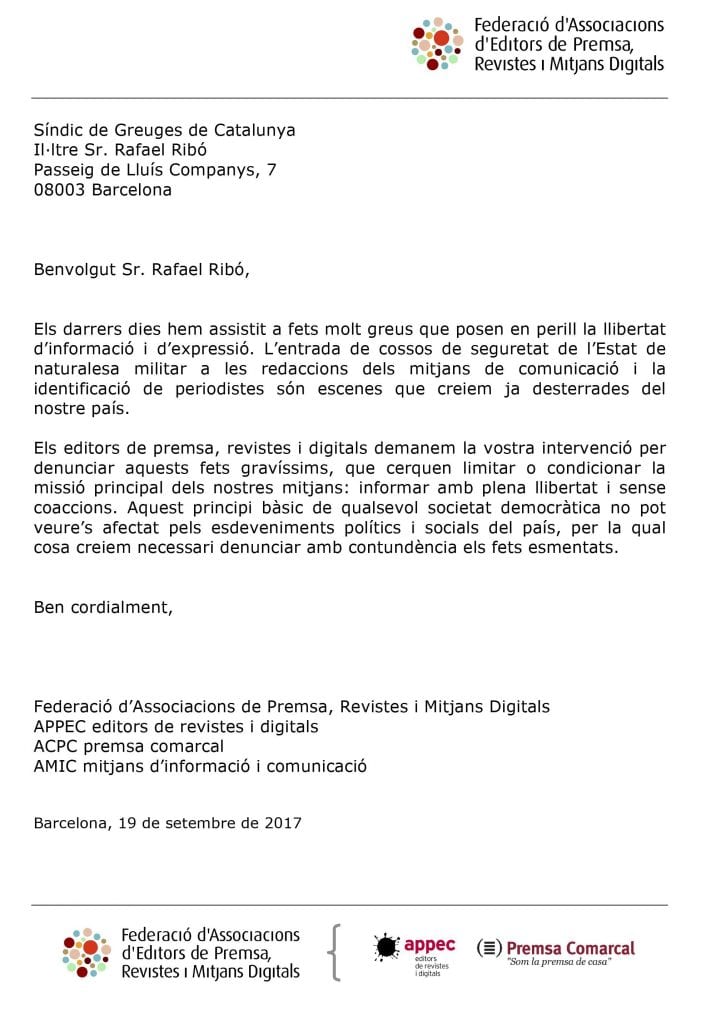 Federació d'Associacions d'Editors de Premsa, Revistes i Mitjans Digitals

Síndic de Greuges de Catalunya
Il·ltre Sr. Rafael Ribó
Passeig de Lluís Companys, 7
08003 Barcelona

Benvolgut Sr. Rafael Ribó,

Els darrers dies hem assistit a fets molt greus que posen en perill la llibertat d'informació i d'expressió. L'entrada de cossos de seguretat de l'Estat de naturalesa militar a les redaccions dels mitjans de comunicació i la identificació de periodistes són escenes que creiem ja desterrades del nostre país.

Els editors de premsa, revistes i digitals demanem la vostra intervenció per denunciar aquests fets gravíssims, que cerquen limitar o condicionar la missió principal dels nostres mitjans: informar amb plena llibertat i sense coaccions. Aquest principi bàsic de qualsevol societat democràtica no pot veure's afectat pels esdeveniments polítics i socials del país, per la qual cosa creiem necessari denunciar amb contundència els fets esmentats.

Ben cordialment,

Federació d'Associacions de Premsa, Revistes i Mitjans Digitals
APPEC editors de revistes i digitals
ACPC premsa comarcal
AMIC mitjans d'informació i comunicació

Barcelona, 19 de setembre de 2017

Federació d'Associacions d'Editors de Premsa, Revistes i Mitjans Digitals

appec editors de revistes i digitals

Premsa Comarcal
"Som la premsa de casa"